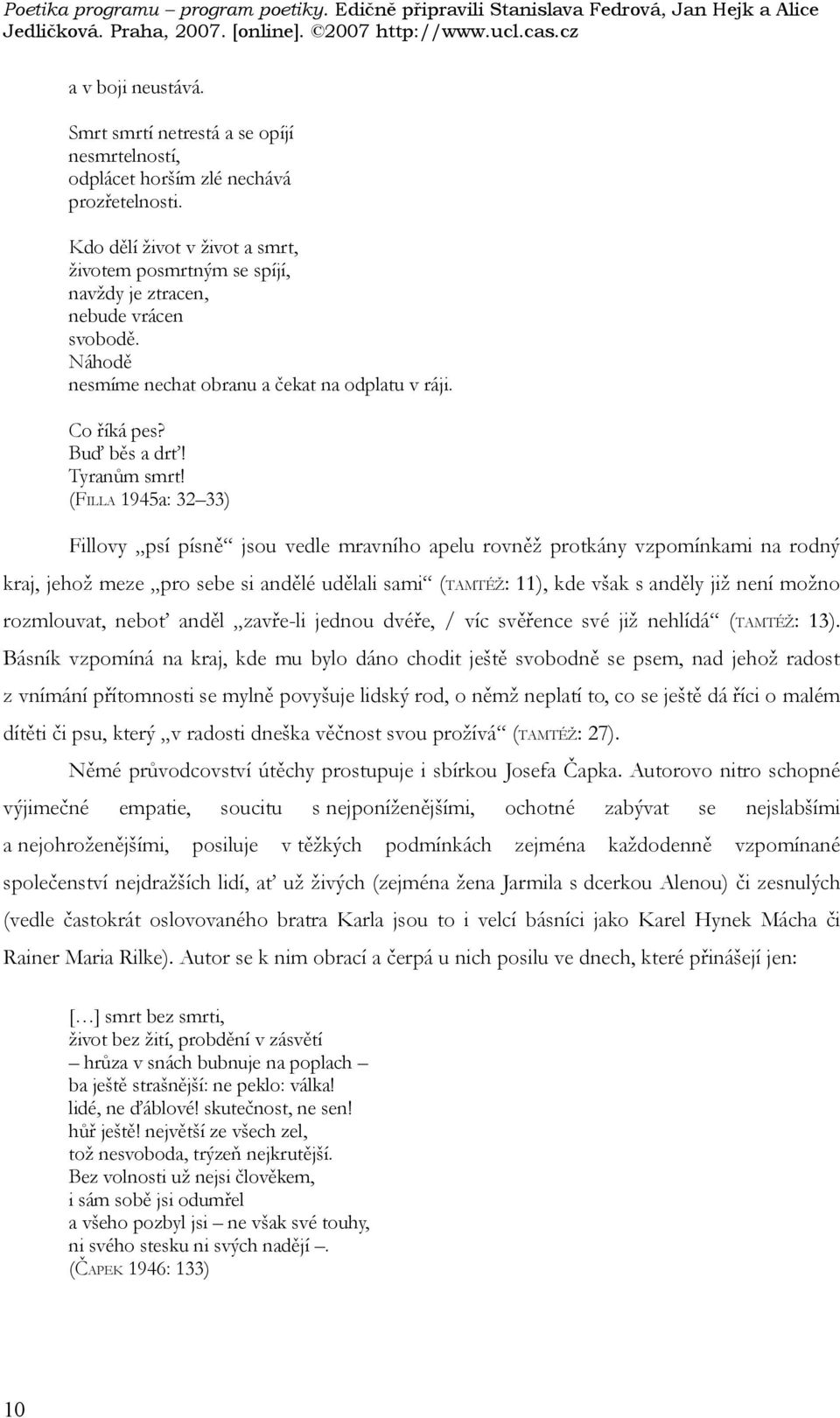 Poetika programu – program poetiky. Edičně připravili Stanislava Fedrová, Jan Hejk a Alice Jedličková. Praha, 2007. [online]. ©2007 http://www.ucl.cas.cz

a v boji neustává.

Smrt smrtí netrestá a se opíjí nesmrtelností, odplácet horším zlé nechává prozřetelnosti.

Kdo dělí život v život a smrt, životem posmrtným se spíjí, navždy je ztracen, nebude vrácen svobodě. Náhodě nesmíme nechat obranu a čekat na odplatu v ráji.

Co říká pes? Buď běs a drť! Tyranům smrt! (FILLA 1945a: 32–33)

Fillovy „psí písně“ jsou vedle mravního apelu rovněž protkány vzpomínkami na rodný kraj, jehož meze „pro sebe si andělé udělali sami“ (TAMTÉŽ: 11), kde však s anděly již není možno rozmlouvat, neboť anděl „zavře-li jednou dvéře, / víc svěřence své již nehlídá“ (TAMTÉŽ: 13). Básník vzpomíná na kraj, kde mu bylo dáno chodit ještě svobodně se psem, nad jehož radost z vnímání přítomnosti se mylně povyšuje lidský rod, o němž neplatí to, co se ještě dá říci o malém dítěti či psu, který „v radosti dneška věčnost svou prožívá“ (TAMTÉŽ: 27).

Němé průvodcovství útěchy prostupuje i sbírkou Josefa Čapka. Autorovo nitro schopné výjimečné empatie, soucitu s nejponíženějšími, ochotné zabývat se nejslabšími a nejohroženějšími, posiluje v těžkých podmínkách zejména každodenně vzpomínané společenství nejdražších lidí, ať už živých (zejména žena Jarmila s dcerkou Alenou) či zesnulých (vedle častokrát oslovovaného bratra Karla jsou to i velcí básníci jako Karel Hynek Mácha či Rainer Maria Rilke). Autor se k nim obrací a čerpá u nich posilu ve dnech, které přinášejí jen:

[…] smrt bez smrti,
život bez žití, probdění v zásvětí
– hrůza v snách bubnuje na poplach –
ba ještě strašnější: ne peklo: válka!
lidé, ne ďáblové! skutečnost, ne sen!
hůř ještě! největší ze všech zel,
tož nesvoboda, trýzeň nejkrutější.
Bez volnosti už nejsi člověkem,
i sám sobě jsi odumřel
a všeho pozbyl jsi – ne však své touhy,
ni svého stesku ni svých nadějí –.
(ČAPEK 1946: 133)

10